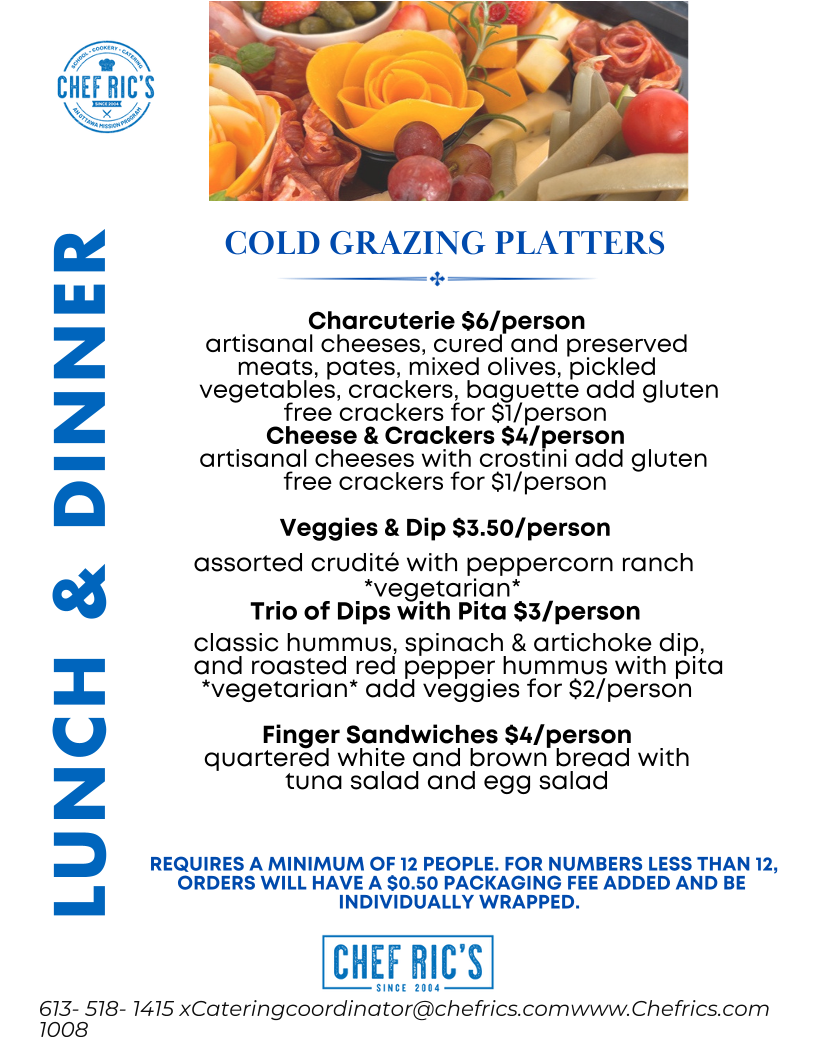 SCHOOL · COOKERY · CATERING
CHEF RIC'S
SINCE 2004
AN OTTAWA MISSION PROGRAM

LUNCH & DINNER

COLD GRAZING PLATTERS

Charcuterie $6/person
artisanal cheeses, cured and preserved meats, pates, mixed olives, pickled vegetables, crackers, baguette add gluten free crackers for $1/person
Cheese & Crackers $4/person
artisanal cheeses with crostini add gluten free crackers for $1/person

Veggies & Dip $3.50/person
assorted crudité with peppercorn ranch *vegetarian*
Trio of Dips with Pita $3/person
classic hummus, spinach & artichoke dip, and roasted red pepper hummus with pita *vegetarian* add veggies for $2/person

Finger Sandwiches $4/person
quartered white and brown bread with tuna salad and egg salad

REQUIRES A MINIMUM OF 12 PEOPLE. FOR NUMBERS LESS THAN 12, ORDERS WILL HAVE A $0.50 PACKAGING FEE ADDED AND BE INDIVIDUALLY WRAPPED.

CHEF RIC'S
SINCE 2004

613- 518- 1415 xCateringcoordinator@chefrics.comwww.Chefrics.com 1008